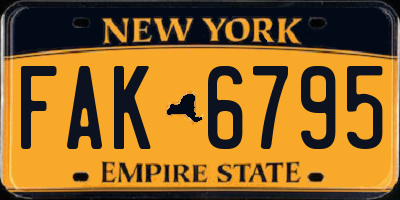 NEW YORK

FAK 6795

EMPIRE STATE